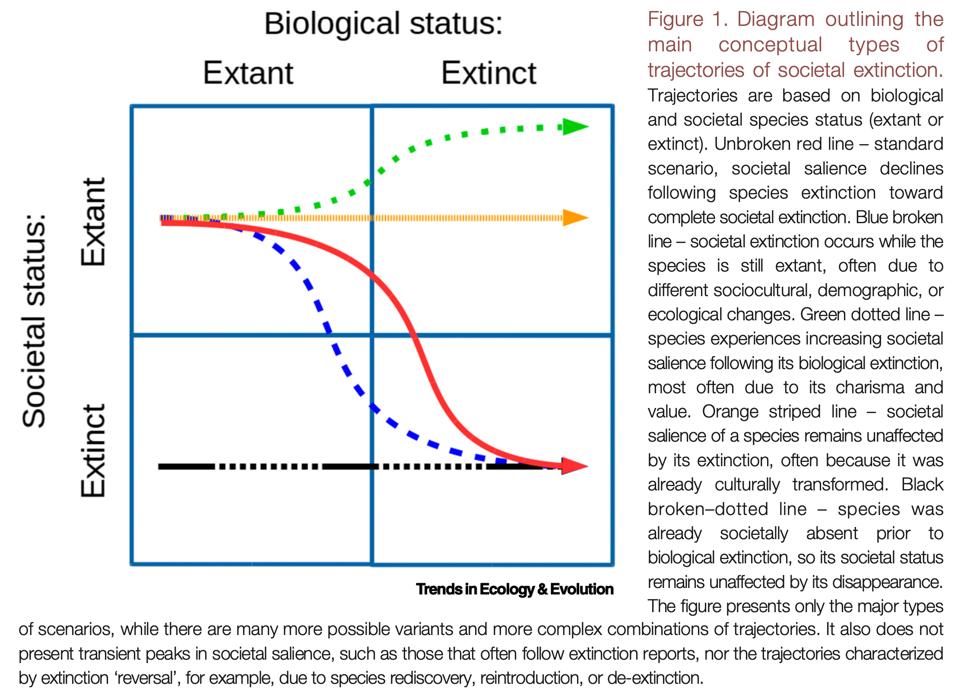 Biological status:

Extant

Extinct

Societal status:

Extant

Extinct

Trends in Ecology & Evolution

Figure 1. Diagram outlining the main conceptual types of trajectories of societal extinction. Trajectories are based on biological and societal species status (extant or extinct). Unbroken red line – standard scenario, societal salience declines following species extinction toward complete societal extinction. Blue broken line – societal extinction occurs while the species is still extant, often due to different sociocultural, demographic, or ecological changes. Green dotted line – species experiences increasing societal salience following its biological extinction, most often due to its charisma and value. Orange striped line – societal salience of a species remains unaffected by its extinction, often because it was already culturally transformed. Black broken–dotted line – species was already societally absent prior to biological extinction, so its societal status remains unaffected by its disappearance. The figure presents only the major types of scenarios, while there are many more possible variants and more complex combinations of trajectories. It also does not present transient peaks in societal salience, such as those that often follow extinction reports, nor the trajectories characterized by extinction 'reversal', for example, due to species rediscovery, reintroduction, or de-extinction.